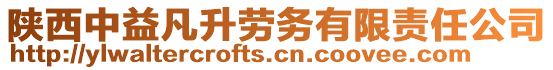 陕西中益凡升劳务有限责任公司
http://ylwaltercrofts.cn.coovee.com